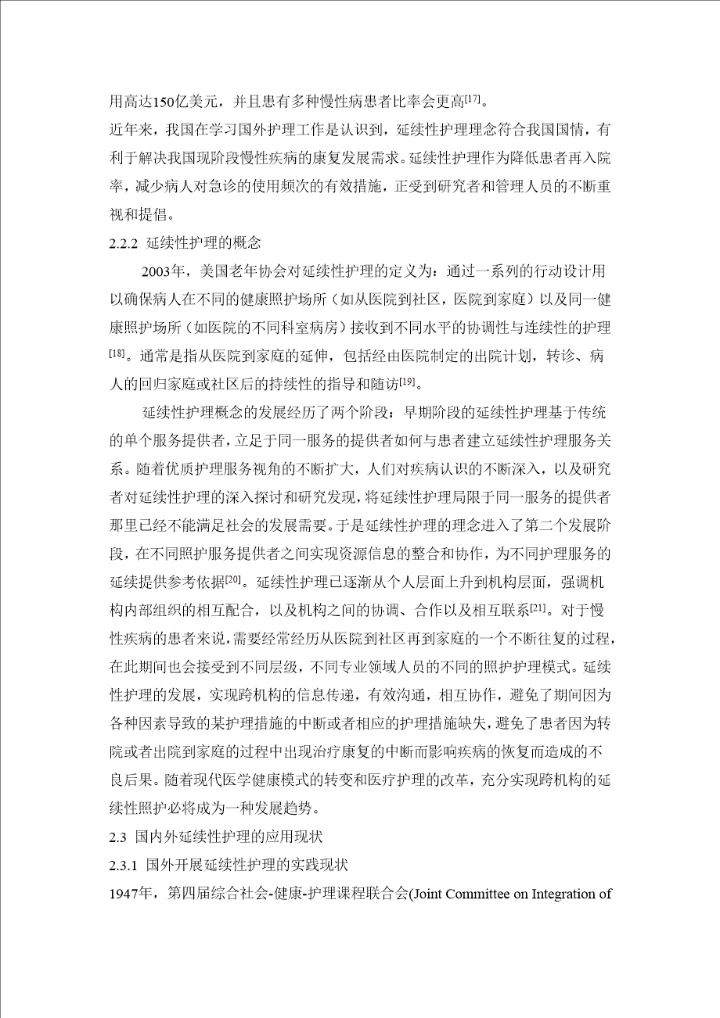 用高达150亿美元，并且患有多种慢性病患者比率会更高$^{[17]}$。

近年来，我国在学习国外护理工作是认识到，延续性护理理念符合我国国情，有利于解决我国现阶段慢性疾病的康复发展需求。延续性护理作为降低患者再入院率，减少病人对急诊的使用频次的有效措施，正受到研究者和管理人员的不断重视和提倡。

2.2.2 延续性护理的概念

2003年，美国老年协会对延续性护理的定义为：通过一系列的行动设计用以确保病人在不同的健康照护场所（如从医院到社区，医院到家庭）以及同一健康照护场所（如医院的不同科室病房）接收到不同水平的协调性与连续性的护理$^{[18]}$。通常是指从医院到家庭的延伸，包括经由医院制定的出院计划，转诊、病人的回归家庭或社区后的持续性的指导和随访$^{[19]}$。

延续性护理概念的发展经历了两个阶段：早期阶段的延续性护理基于传统的单个服务提供者，立足于同一服务的提供者如何与患者建立延续性护理服务关系。随着优质护理服务视角的不断扩大，人们对疾病认识的不断深入，以及研究者对延续性护理的深入探讨和研究发现，将延续性护理局限于同一服务的提供者那里已经不能满足社会的发展需要。于是延续性护理的理念进入了第二个发展阶段，在不同照护服务提供者之间实现资源信息的整合和协作，为不同护理服务的延续提供参考依据$^{[20]}$。延续性护理已逐渐从个人层面上升到机构层面，强调机构内部组织的相互配合，以及机构之间的协调、合作以及相互联系$^{[21]}$。对于慢性疾病的患者来说，需要经常经历从医院到社区再到家庭的一个不断往复的过程，在此期间也会接受到不同层级，不同专业领域人员的不同的照护护理模式。延续性护理的发展，实现跨机构的信息传递，有效沟通，相互协作，避免了期间因为各种因素导致的某护理措施的中断或者相应的护理措施缺失，避免了患者因为转院或者出院到家庭的过程中出现治疗康复的中断而影响疾病的恢复而造成的不良后果。随着现代医学健康模式的转变和医疗护理的改革，充分实现跨机构的延续性照护必将成为一种发展趋势。

2.3 国内外延续性护理的应用现状

2.3.1 国外开展延续性护理的实践现状

1947年，第四届综合社会-健康-护理课程联合会(Joint Committee on Integration of